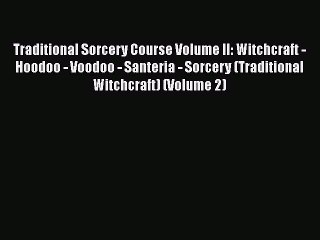 Traditional Sorcery Course Volume II: Witchcraft - Hoodoo - Voodoo - Santeria - Sorcery (Traditional Witchcraft) (Volume 2)